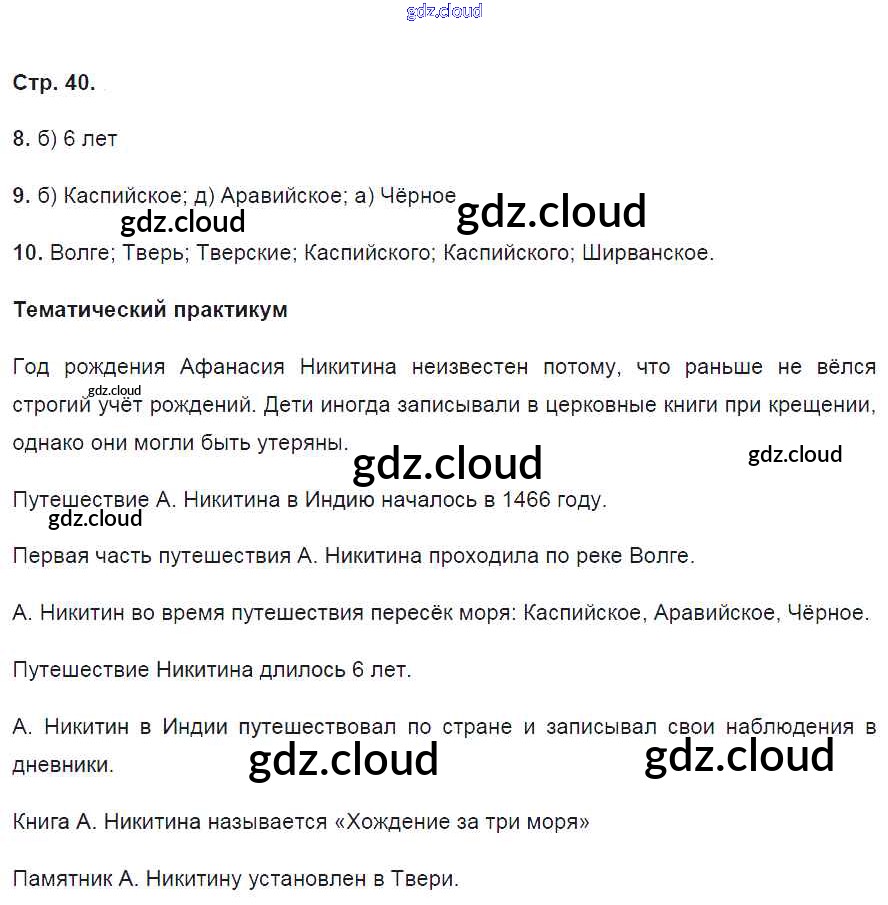 gdz.cloud

Стр. 40.

8. б) 6 лет

9. б) Каспийское; д) Аравийское; а) Чёрное

gdz.cloud gdz.cloud

10. Волге; Тверь; Тверские; Каспийского; Каспийского; Ширванское.

Тематический практикум

Год рождения Афанасия Никитина неизвестен потому, что раньше не вёлся строгий учёт рождений. Дети иногда записывали в церковные книги при крещении, однако они могли быть утеряны.

gdz.cloud

gdz.cloud gdz.cloud

Путешествие А. Никитина в Индию началось в 1466 году.

gdz.cloud

Первая часть путешествия А. Никитина проходила по реке Волге.

А. Никитин во время путешествия пересёк моря: Каспийское, Аравийское, Чёрное.

Путешествие Никитина длилось 6 лет.

А. Никитин в Индии путешествовал по стране и записывал свои наблюдения в дневники.

gdz.cloud gdz.cloud

Книга А. Никитина называется «Хождение за три моря»

Памятник А. Никитину установлен в Твери.